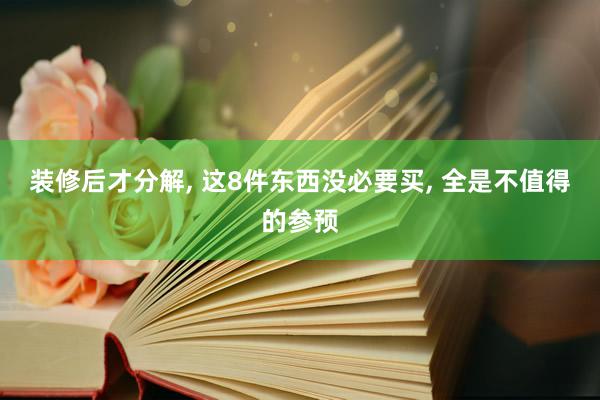 装修后才分解, 这8件东西没必要买, 全是不值得的参预